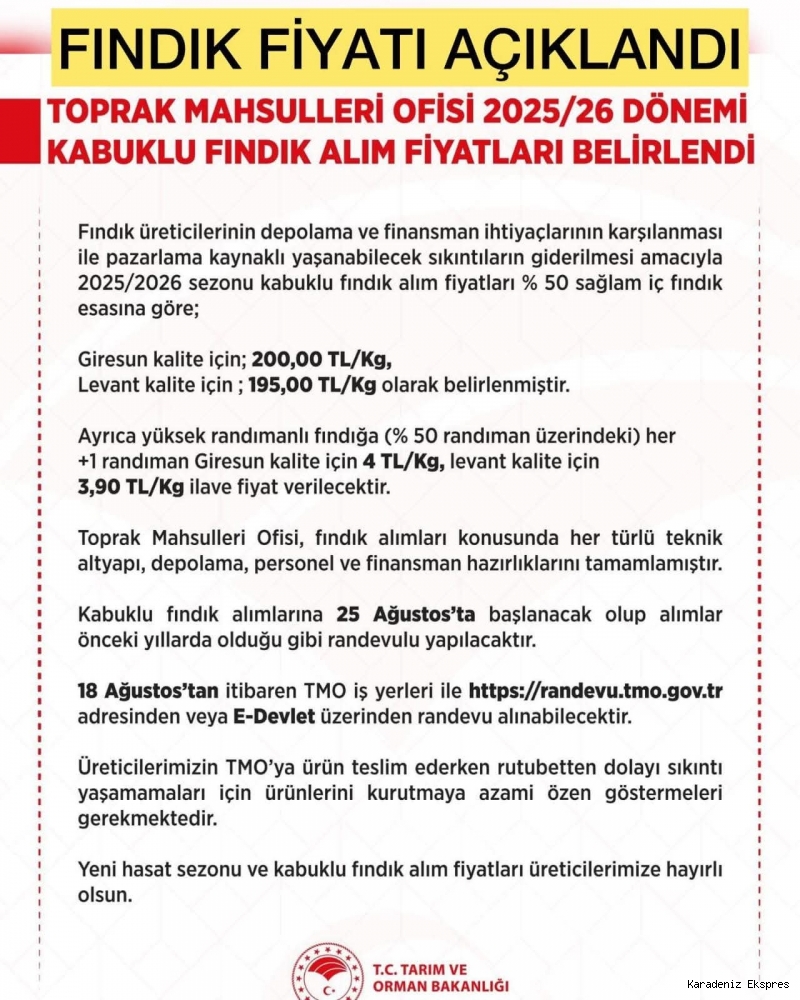 FINDIK FİYATI AÇIKLANDI

TOPRAK MAHSULLERİ OFİSİ 2025/26 DÖNEMİ KABUKLU FINDIK ALIM FİYATLARI BELİRLENDİ

Fındık üreticilerinin depolama ve finansman ihtiyaçlarının karşılanması ile pazarlama kaynaklı yaşanabilecek sıkıntıların giderilmesi amacıyla 2025/2026 sezonu kabuklu fındık alım fiyatları % 50 sağlam iç fındık esasına göre;

Giresun kalite için; 200,00 TL/Kg,
Levant kalite için ; 195,00 TL/Kg olarak belirlenmiştir.

Ayrıca yüksek randımanlı fındığa (% 50 randıman üzerindeki) her +1 randıman Giresun kalite için 4 TL/Kg, levant kalite için 3,90 TL/Kg ilave fiyat verilecektir.

Toprak Mahsulleri Ofisi, fındık alımları konusunda her türlü teknik altyapı, depolama, personel ve finansman hazırlıklarını tamamlamıştır.

Kabuklu fındık alımlarına 25 Ağustos'ta başlanacak olup alımlar önceki yıllarda olduğu gibi randevulu yapılacaktır.

18 Ağustos'tan itibaren TMO iş yerleri ile https://randevu.tmo.gov.tr adresinden veya E-Devlet üzerinden randevu alınabilecektir.

Üreticilerimizin TMO'ya ürün teslim ederken rutubetten dolayı sıkıntı yaşamamaları için ürünlerini kurutmaya azami özen göstermeleri gerekmektedir.

Yeni hasat sezonu ve kabuklu fındık alım fiyatları üreticilerimize hayırlı olsun.

T.C. TARIM VE ORMAN BAKANLIĞI

Karadeniz Ekspres